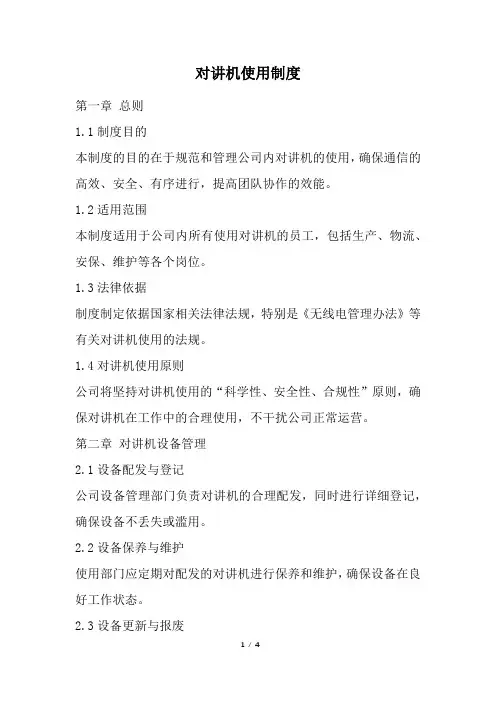 对讲机使用制度

第一章 总则

1.1 制度目的

本制度的目的在于规范和管理公司内对讲机的使用，确保通信的高效、安全、有序进行，提高团队协作的效能。

1.2 适用范围

本制度适用于公司内所有使用对讲机的员工，包括生产、物流、安保、维护等各个岗位。

1.3 法律依据

制度制定依据国家相关法律法规，特别是《无线电管理办法》等有关对讲机使用的法规。

1.4 对讲机使用原则

公司将坚持对讲机使用的“科学性、安全性、合规性”原则，确保对讲机在工作中的合理使用，不干扰公司正常运营。

第二章 对讲机设备管理

2.1 设备配发与登记

公司设备管理部门负责对讲机的合理配发，同时进行详细登记，确保设备不丢失或滥用。

2.2 设备保养与维护

使用部门应定期对配发的对讲机进行保养和维护，确保设备在良好工作状态。

2.3 设备更新与报废

1 / 4